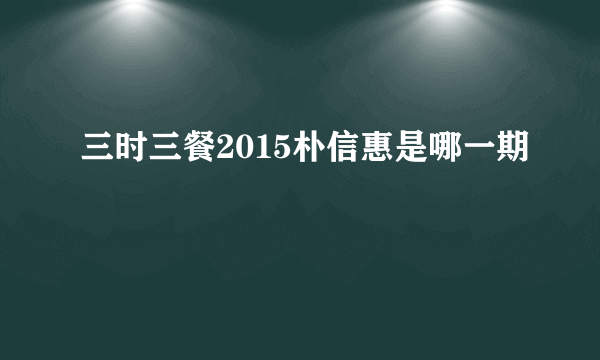 三时三餐2015朴信惠是哪一期